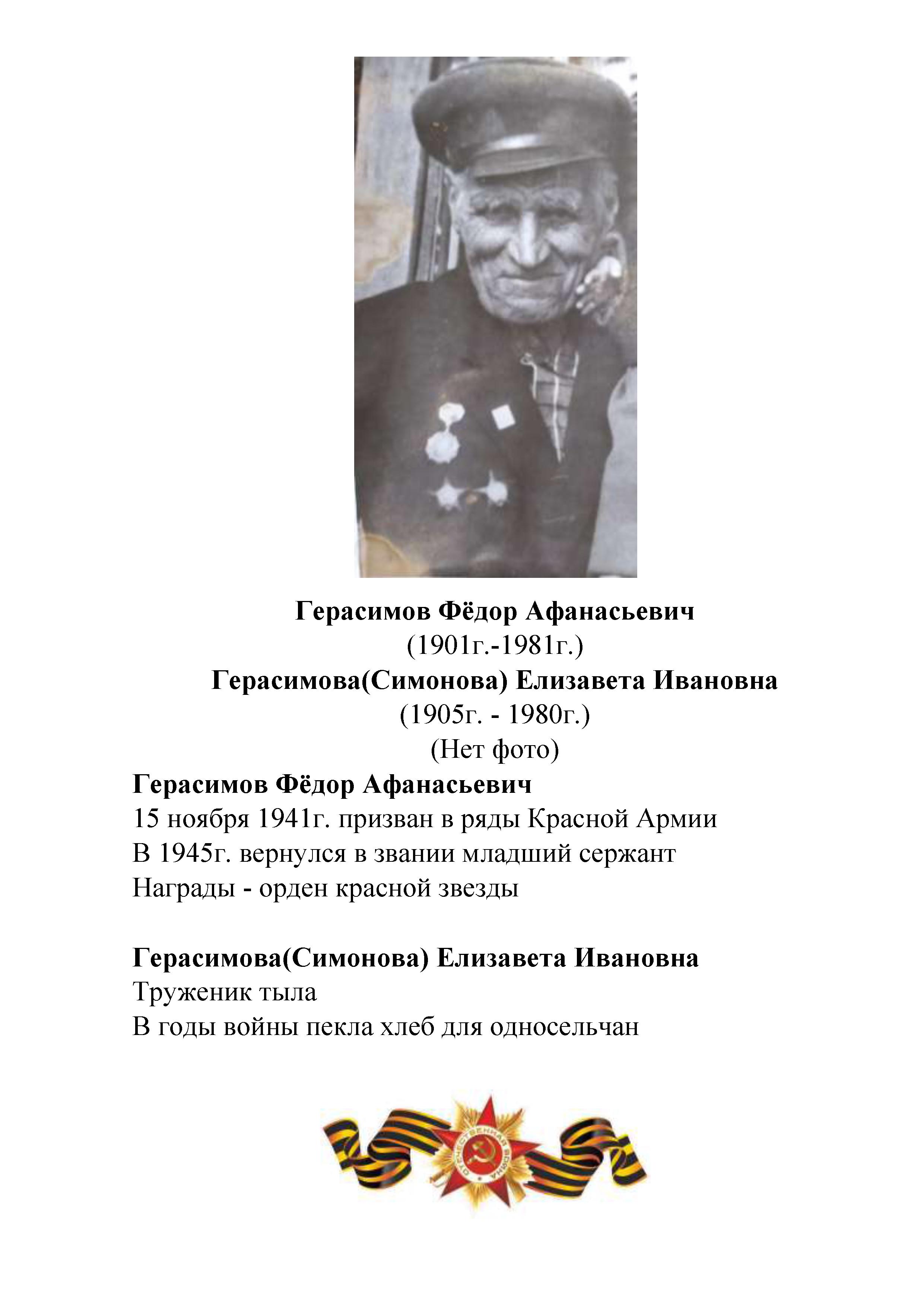 Герасимов Фёдор Афанасьевич
(1901г.-1981г.)
Герасимова(Симонова) Елизавета Ивановна
(1905г. - 1980г.)
(Нет фото)

Герасимов Фёдор Афанасьевич
15 ноября 1941г. призван в ряды Красной Армии
В 1945г. вернулся в звании младший сержант
Награды - орден красной звезды

Герасимова(Симонова) Елизавета Ивановна
Труженик тыла
В годы войны пекла хлеб для односельчан

ОТЕЧЕСТВЕННАЯ ВОЙНА